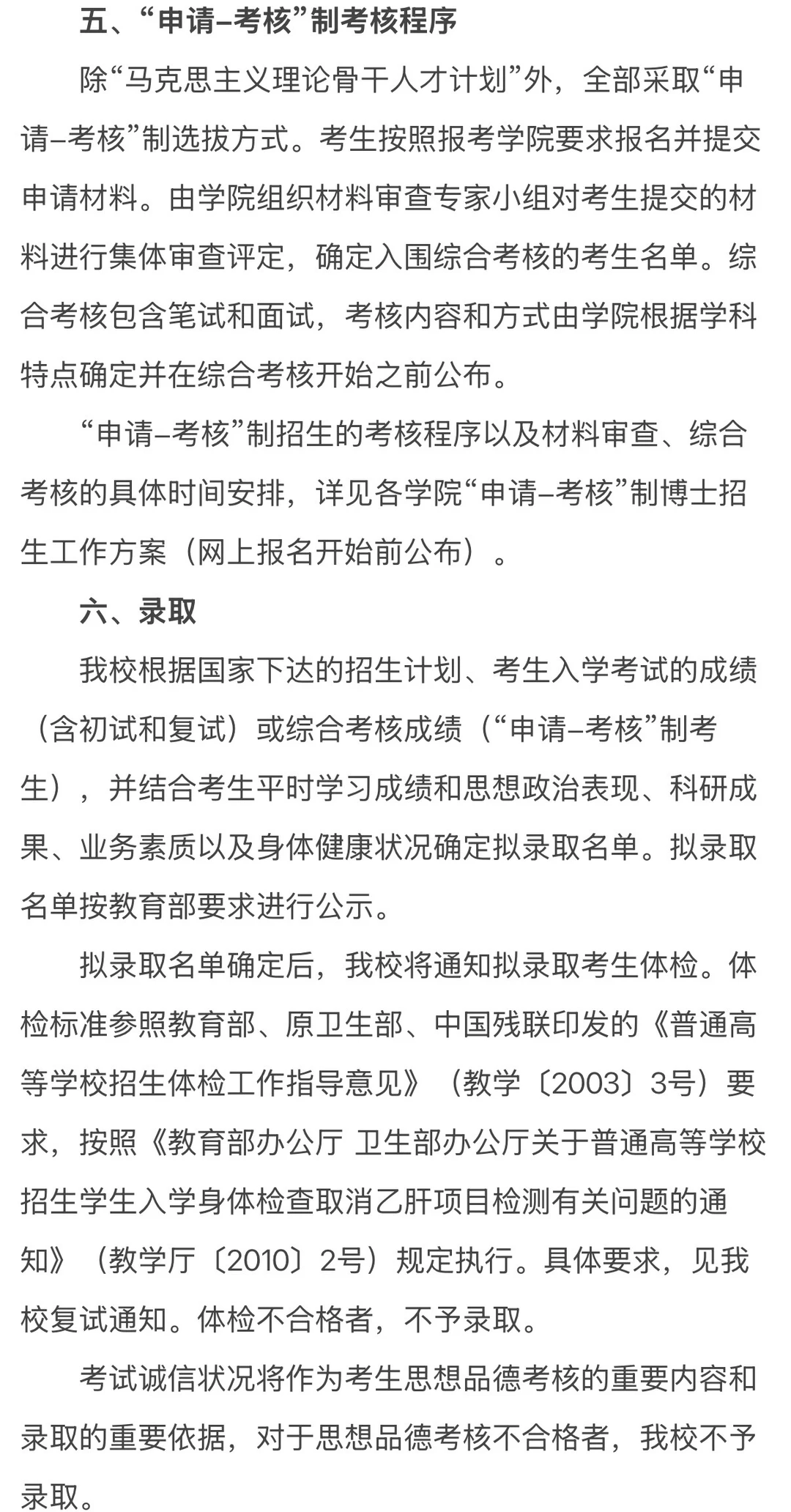 五、“申请–考核”制考核程序

除“马克思主义理论骨干人才计划”外，全部采取“申请–考核”制选拔方式。考生按照报考学院要求报名并提交申请材料。由学院组织材料审查专家小组对考生提交的材料进行集体审查评定，确定入围综合考核的考生名单。综合考核包含笔试和面试，考核内容和方式由学院根据学科特点确定并在综合考核开始之前公布。

“申请–考核”制招生的考核程序以及材料审查、综合考核的具体时间安排，详见各学院“申请–考核”制博士招生工作方案（网上报名开始前公布）。

六、录取

我校根据国家下达的招生计划、考生入学考试的成绩（含初试和复试）或综合考核成绩（“申请–考核”制考生），并结合考生平时学习成绩和思想政治表现、科研成果、业务素质以及身体健康状况确定拟录取名单。拟录取名单按教育部要求进行公示。

拟录取名单确定后，我校将通知拟录取考生体检。体检标准参照教育部、原卫生部、中国残联印发的《普通高等学校招生体检工作指导意见》（教学〔2003〕3号）要求，按照《教育部办公厅 卫生部办公厅关于普通高等学校招生学生入学身体检查取消乙肝项目检测有关问题的通知》（教学厅〔2010〕2号）规定执行。具体要求，见我校复试通知。体检不合格者，不予录取。

考试诚信状况将作为考生思想品德考核的重要内容和录取的重要依据，对于思想品德考核不合格者，我校不予录取。